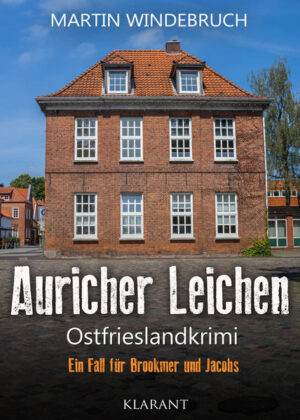 MARTIN WINDEBRUCH

Auricher Leichen

Ostfrieslandkrimi

Ein Fall für Brookmer und Jacobs

KLARANT